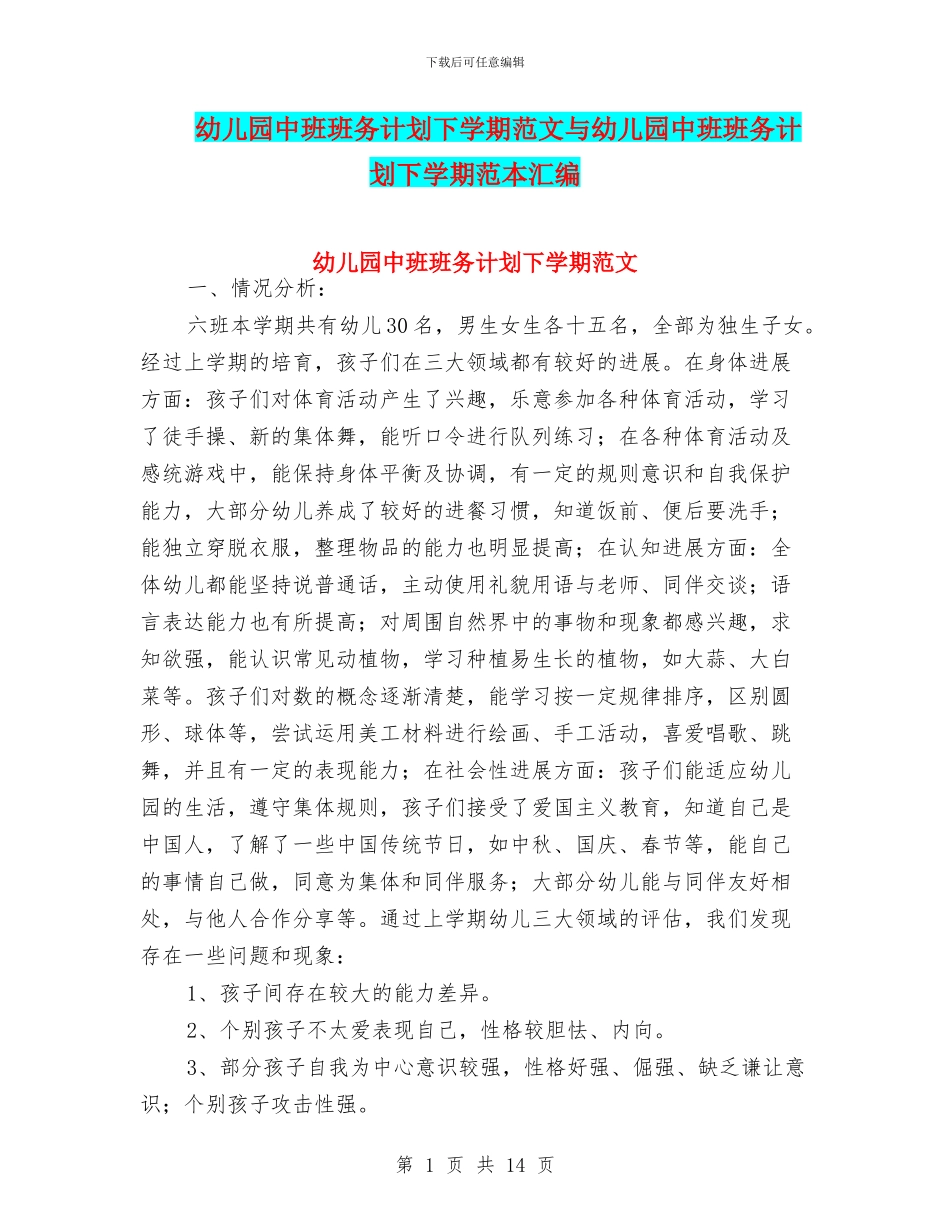 下载后可任意编辑

幼儿园中班班务计划下学期范文与幼儿园中班班务计划下学期范本汇编

幼儿园中班班务计划下学期范文

一、情况分析：

六班本学期共有幼儿30名，男生女生各十五名，全部为独生子女。经过上学期的培育，孩子们在三大领域都有较好的进展。在身体进展方面：孩子们对体育活动产生了兴趣，乐意参加各种体育活动，学习了徒手操、新的集体舞，能听口令进行队列练习；在各种体育活动及感统游戏中，能保持身体平衡及协调，有一定的规则意识和自我保护能力，大部分幼儿养成了较好的进餐习惯，知道饭前、便后要洗手；能独立穿脱衣服，整理物品的能力也明显提高；在认知进展方面：全体幼儿都能坚持说普通话，主动使用礼貌用语与老师、同伴交谈；语言表达能力也有所提高；对周围自然界中的事物和现象都感兴趣，求知欲强，能认识常见动植物，学习种植易生长的植物，如大蒜、大白菜等。孩子们对数的概念逐渐清楚，能学习按一定规律排序，区别圆形、球体等，尝试运用美工材料进行绘画、手工活动，喜爱唱歌、跳舞，并且有一定的表现能力；在社会性进展方面：孩子们能适应幼儿园的生活，遵守集体规则，孩子们接受了爱国主义教育，知道自己是中国人，了解了一些中国传统节日，如中秋、国庆、春节等，能自己的事情自己做，同意为集体和同伴服务；大部分幼儿能与同伴友好相处，与他人合作分享等。通过上学期幼儿三大领域的评估，我们发现存在一些问题和现象：

1、孩子间存在较大的能力差异。

2、个别孩子不太爱表现自己，性格较胆怯、内向。

3、部分孩子自我为中心意识较强，性格好强、倔强、缺乏谦让意识；个别孩子攻击性强。

第 1 页 共 14 页